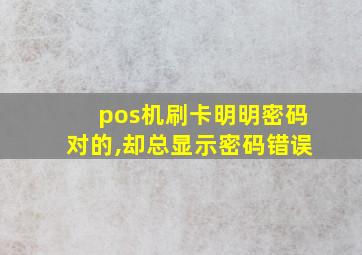 pos机刷卡明明密码对的,却总显示密码错误